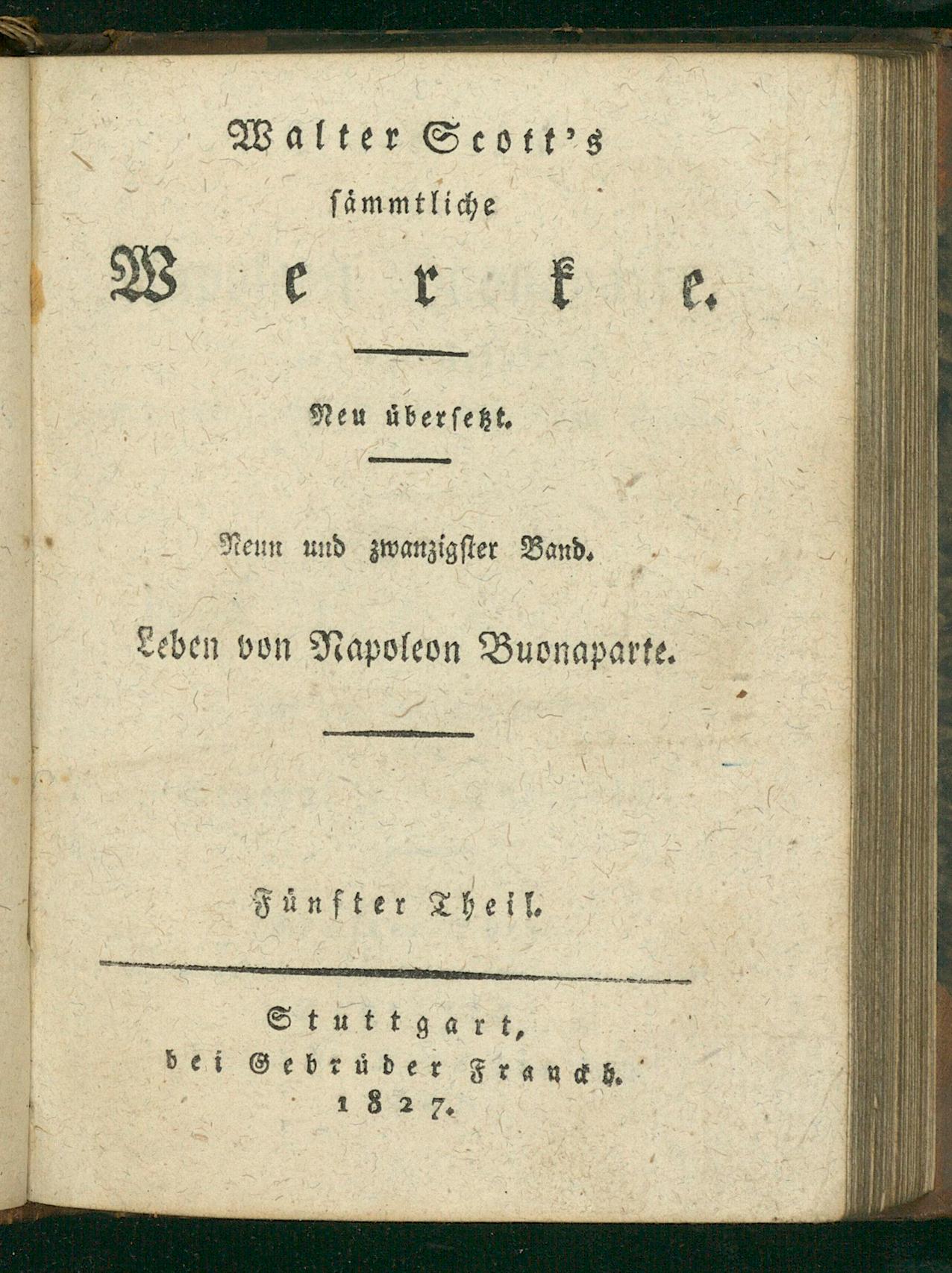 Walter Scott's sämmtliche Werke.

Neu übersetzt.

Neun und zwanzigster Band.

Leben von Napoleon Buonaparte.

Fünfter Theil.

Stuttgart, bei Gebrüder Franckh. 1827.